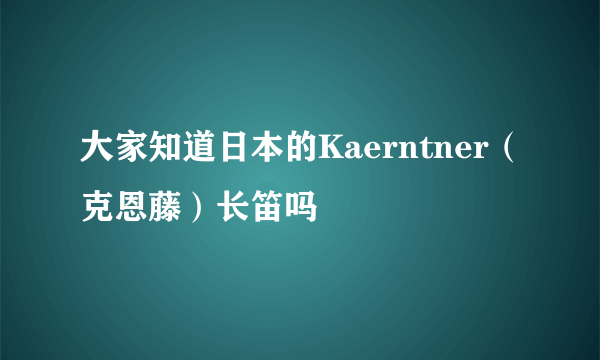 大家知道日本的Kaerntner（克恩藤）长笛吗